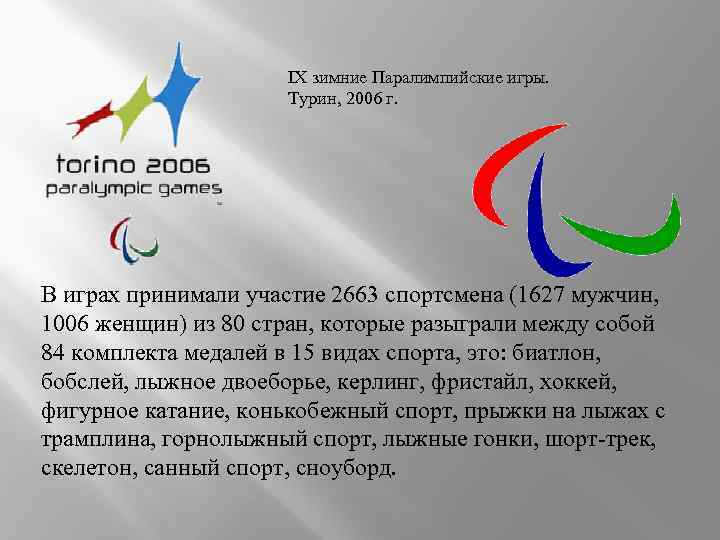 torino 2006
paralympic games

IX зимние Паралимпийские игры.
Турин, 2006 г.

В играх принимали участие 2663 спортсмена (1627 мужчин, 1006 женщин) из 80 стран, которые разыграли между собой 84 комплекта медалей в 15 видах спорта, это: биатлон, бобслей, лыжное двоеборье, керлинг, фристайл, хоккей, фигурное катание, конькобежный спорт, прыжки на лыжах с трамплина, горнолыжный спорт, лыжные гонки, шорт-трек, скелетон, санный спорт, сноуборд.